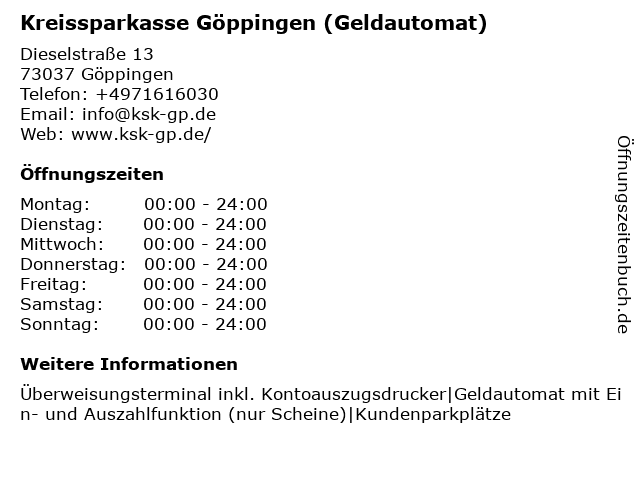 Kreissparkasse Göppingen (Geldautomat)

Dieselstraße 13
73037 Göppingen
Telefon: +4971616030
Email: info@ksk-gp.de
Web: www.ksk-gp.de/

Öffnungszeiten

Montag: 00:00 - 24:00
Dienstag: 00:00 - 24:00
Mittwoch: 00:00 - 24:00
Donnerstag: 00:00 - 24:00
Freitag: 00:00 - 24:00
Samstag: 00:00 - 24:00
Sonntag: 00:00 - 24:00

Weitere Informationen

Überweisungsterminal inkl. Kontoauszugsdrucker|Geldautomat mit Ein- und Auszahlfunktion (nur Scheine)|Kundenparkplätze

Öffnungszeitenbuch.de